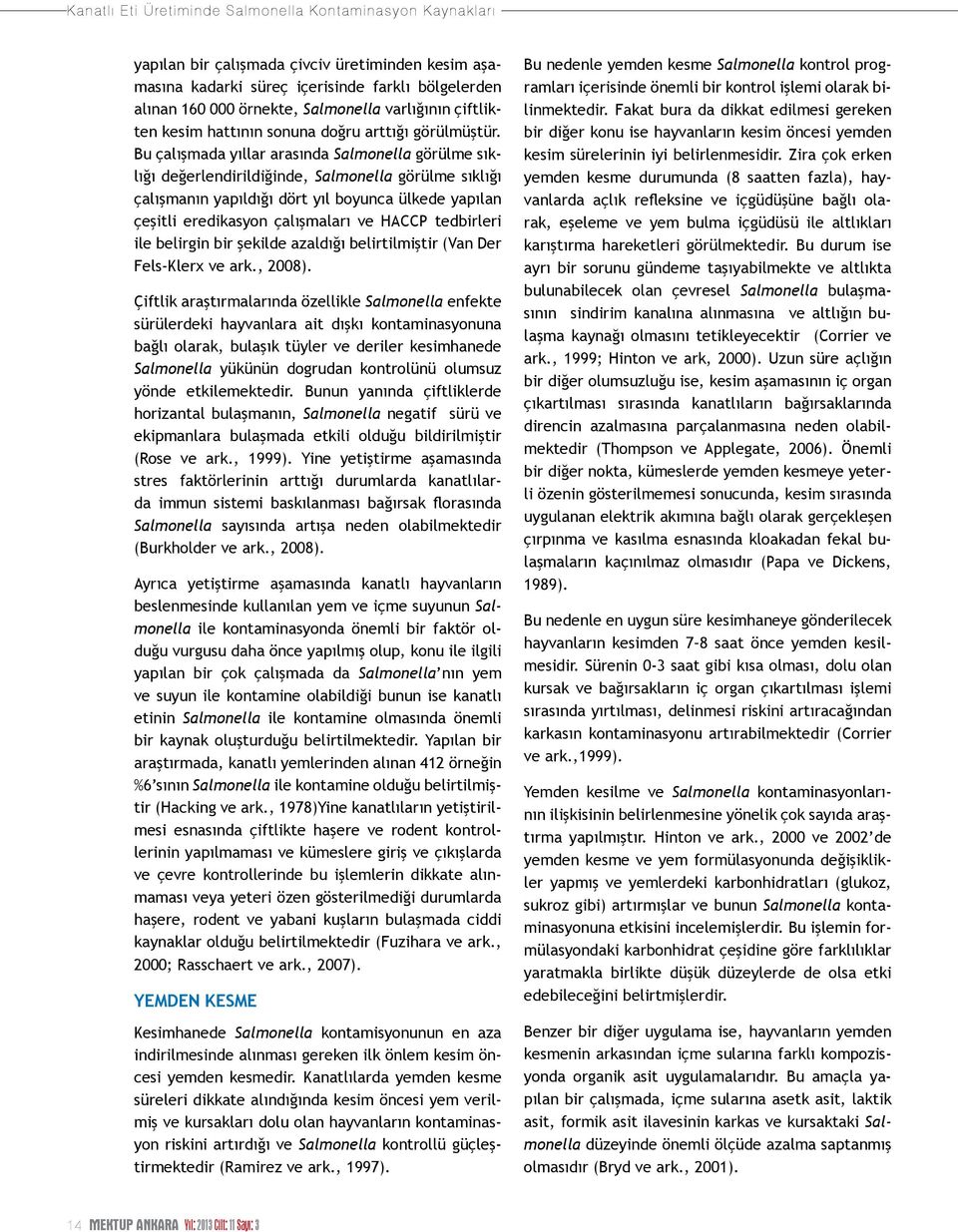 Kanatlı Eti Üretiminde Salmonella Kontaminasyon Kaynakları

yapılan bir çalışmada çivciv üretiminden kesim aşamasına kadarki süreç içerisinde farklı bölgelerden alınan 160 000 örnekte, Salmonella varlığının çiftlikten kesim hattının sonuna doğru arttığı görülmüştür. Bu çalışmada yıllar arasında Salmonella görülme sıklığı değerlendirildiğinde, Salmonella görülme sıklığı çalışmanın yapıldığı dört yıl boyunca ülkede yapılan çeşitli eredikasyon çalışmaları ve HACCP tedbirleri ile belirgin bir şekilde azaldığı belirtilmiştir (Van Der Fels-Klerx ve ark., 2008).

Çiftlik araştırmalarında özellikle Salmonella enfekte sürülerdeki hayvanlara ait dışkı kontaminasyonuna bağlı olarak, bulaşık tüyler ve deriler kesimhanede Salmonella yükünün dogrudan kontrolünü olumsuz yönde etkilemektedir. Bunun yanında çiftliklerde horizantal bulaşmanın, Salmonella negatif sürü ve ekipmanlara bulaşmada etkili olduğu bildirilmiştir (Rose ve ark., 1999). Yine yetiştirme aşamasında stres faktörlerinin arttığı durumlarda kanatlılarda immun sistemi baskılanması bağırsak florasında Salmonella sayısında artışa neden olabilmektedir (Burkholder ve ark., 2008).

Ayrıca yetiştirme aşamasında kanatlı hayvanların beslenmesinde kullanılan yem ve içme suyunun Salmonella ile kontaminasyonda önemli bir faktör olduğu vurgusu daha önce yapılmış olup, konu ile ilgili yapılan bir çok çalışmada da Salmonella'nın yem ve suyun ile kontamine olabildiği bunun ise kanatlı etinin Salmonella ile kontamine olmasında önemli bir kaynak oluşturduğu belirtilmektedir. Yapılan bir araştırmada, kanatlı yemlerinden alınan 412 örneğin %6'sının Salmonella ile kontamine olduğu belirtilmiştir (Hacking ve ark., 1978)Yine kanatlıların yetiştirilmesi esnasında çiftlikte haşere ve rodent kontrollerinin yapılmaması ve kümeslere giriş ve çıkışlarda ve çevre kontrollerinde bu işlemlerin dikkate alınmaması veya yeteri özen gösterilmediği durumlarda haşere, rodent ve yabani kuşların bulaşmada ciddi kaynaklar olduğu belirtilmektedir (Fuzihara ve ark., 2000; Rasschaert ve ark., 2007).

YEMDEN KESME

Kesimhanede Salmonella kontamisyonunun en aza indirilmesinde alınması gereken ilk önlem kesim öncesi yemden kesmedir. Kanatlılarda yemden kesme süreleri dikkate alındığında kesim öncesi yem verilmiş ve kursakları dolu olan hayvanların kontaminasyon riskini artırdığı ve Salmonella kontrollü güçleştirmektedir (Ramirez ve ark., 1997).

Bu nedenle yemden kesme Salmonella kontrol programları içerisinde önemli bir kontrol işlemi olarak bilinmektedir. Fakat bura da dikkat edilmesi gereken bir diğer konu ise hayvanların kesim öncesi yemden kesim sürelerinin iyi belirlenmesidir. Zira çok erken yemden kesme durumunda (8 saatten fazla), hayvanlarda açlık refleksine ve içgüdüşüne bağlı olarak, eşeleme ve yem bulma içgüdüsü ile altlıkları karıştırma hareketleri görülmektedir. Bu durum ise ayrı bir sorunu gündeme taşıyabilmekte ve altlıkta bulunabilecek olan çevresel Salmonella bulaşmasının sindirim kanalına alınmasına ve altlığın bulaşma kaynağı olmasını tetikleyecektir (Corrier ve ark., 1999; Hinton ve ark, 2000). Uzun süre açlığın bir diğer olumsuzluğu ise, kesim aşamasının iç organ çıkartılması sırasında kanatlıların bağırsaklarında direncin azalmasına parçalanmasına neden olabilmektedir (Thompson ve Applegate, 2006). Önemli bir diğer nokta, kümeslerde yemden kesmeye yeterli özenin gösterilmemesi sonucunda, kesim sırasında uygulanan elektrik akımına bağlı olarak gerçekleşen çırpınma ve kasılma esnasında kloakadan fekal bulaşmaların kaçınılmaz olmasıdır (Papa ve Dickens, 1989).

Bu nedenle en uygun süre kesimhaneye gönderilecek hayvanların kesimden 7-8 saat önce yemden kesilmesidir. Sürenin 0-3 saat gibi kısa olması, dolu olan kursak ve bağırsakların iç organ çıkartılması işlemi sırasında yırtılması, delinmesi riskini artıracağından karkasın kontaminasyonu artırabilmektedir (Corrier ve ark.,1999).

Yemden kesilme ve Salmonella kontaminasyonlarının ilişkisinin belirlenmesine yönelik çok sayıda araştırma yapılmıştır. Hinton ve ark., 2000 ve 2002'de yemden kesme ve yem formülasyonunda değişiklikler yapmış ve yemlerdeki karbonhidratları (glukoz, sukroz gibi) artırmışlar ve bunun Salmonella kontaminasyonuna etkisini incelemişlerdir. Bu işlemin formülasyondaki karbonhidrat çeşidine göre farklılıklar yaratmakla birlikte düşük düzeylerde de olsa etki edebileceğini belirtmişlerdir.

Benzer bir diğer uygulama ise, hayvanların yemden kesmenin arkasından içme sularına farklı kompozisyonda organik asit uygulamalarıdır. Bu amaçla yapılan bir çalışmada, içme sularına asetk asit, laktik asit, formik asit ilavesinin karkas ve kursaktaki Salmonella düzeyinde önemli ölçüde azalma saptanmış olmasıdır (Bryd ve ark., 2001).

14 MEKTUP ANKARA Yıl: 2013 Cilt: 11 Sayı: 3